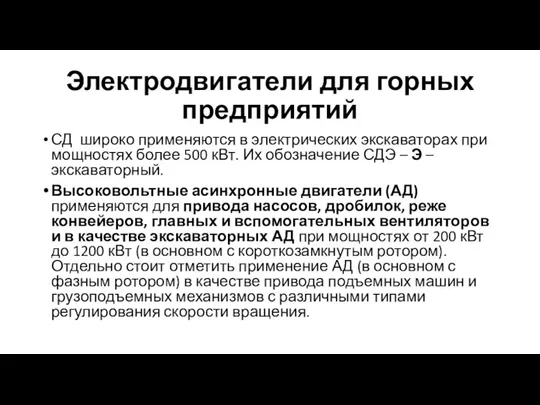 Электродвигатели для горных предприятий

• СД широко применяются в электрических экскаваторах при мощностях более 500 кВт. Их обозначение СДЭ – Э – экскаваторный.

• Высоковольтные асинхронные двигатели (АД) применяются для привода насосов, дробилок, реже конвейеров, главных и вспомогательных вентиляторов и в качестве экскаваторных АД при мощностях от 200 кВт до 1200 кВт (в основном с короткозамкнутым ротором). Отдельно стоит отметить применение АД (в основном с фазным ротором) в качестве привода подъемных машин и грузоподъемных механизмов с различными типами регулирования скорости вращения.